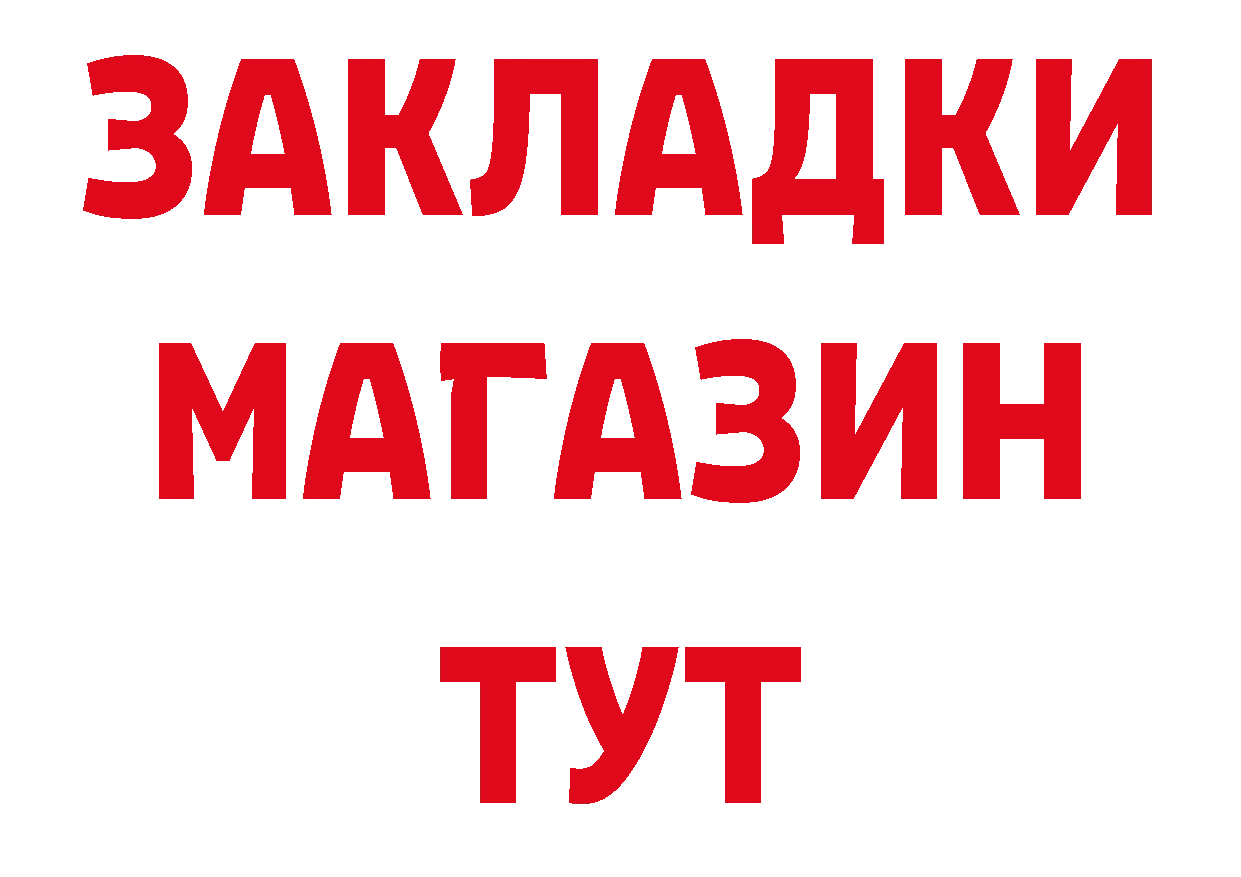 ЗАКЛАДКИ
МАГАЗИН
ТУТ